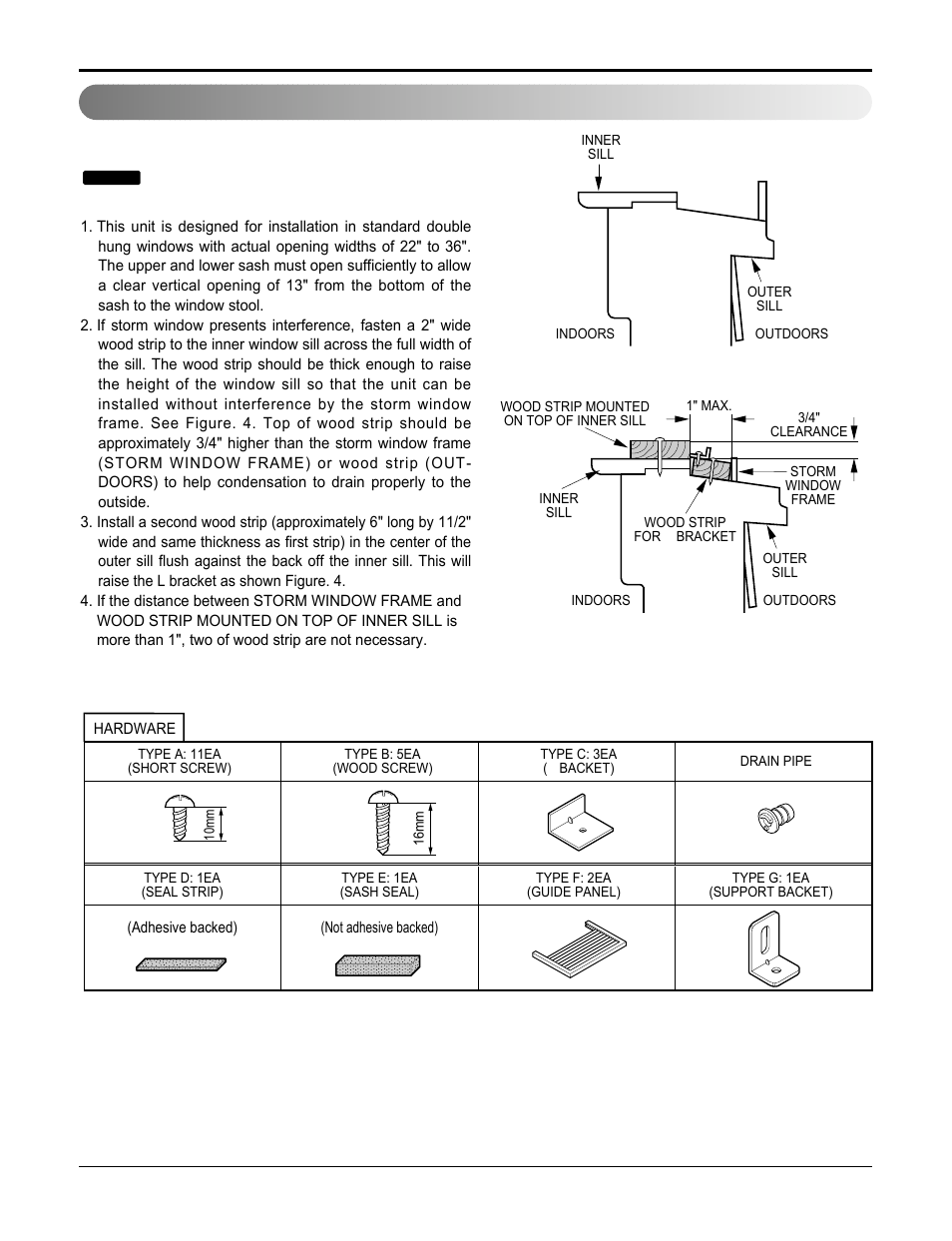 1. This unit is designed for installation in standard double hung windows with actual opening widths of 22" to 36". The upper and lower sash must open sufficiently to allow a clear vertical opening of 13" from the bottom of the sash to the window stool.
2. If storm window presents interference, fasten a 2" wide wood strip to the inner window sill across the full width of the sill. The wood strip should be thick enough to raise the height of the window sill so that the unit can be installed without interference by the storm window frame. See Figure. 4. Top of wood strip should be approximately 3/4" higher than the storm window frame (STORM WINDOW FRAME) or wood strip (OUTDOORS) to help condensation to drain properly to the outside.
3. Install a second wood strip (approximately 6" long by 11/2" wide and same thickness as first strip) in the center of the outer sill flush against the back off the inner sill. This will raise the L bracket as shown Figure. 4.
4. If the distance between STORM WINDOW FRAME and WOOD STRIP MOUNTED ON TOP OF INNER SILL is more than 1", two of wood strip are not necessary.

INNER SILL
OUTER SILL
INDOORS
OUTDOORS

WOOD STRIP MOUNTED ON TOP OF INNER SILL
1" MAX.
3/4" CLEARANCE
STORM WINDOW FRAME
INNER SILL
WOOD STRIP FOR BRACKET
OUTER SILL
INDOORS
OUTDOORS

HARDWARE

| TYPE A: 11EA (SHORT SCREW) | TYPE B: 5EA (WOOD SCREW) | TYPE C: 3EA ( BACKET) | DRAIN PIPE |
|---|---|---|---|
| 10mm | 16mm | | |
| TYPE D: 1EA (SEAL STRIP) | TYPE E: 1EA (SASH SEAL) | TYPE F: 2EA (GUIDE PANEL) | TYPE G: 1EA (SUPPORT BACKET) |
| (Adhesive backed) | (Not adhesive backed) | | |